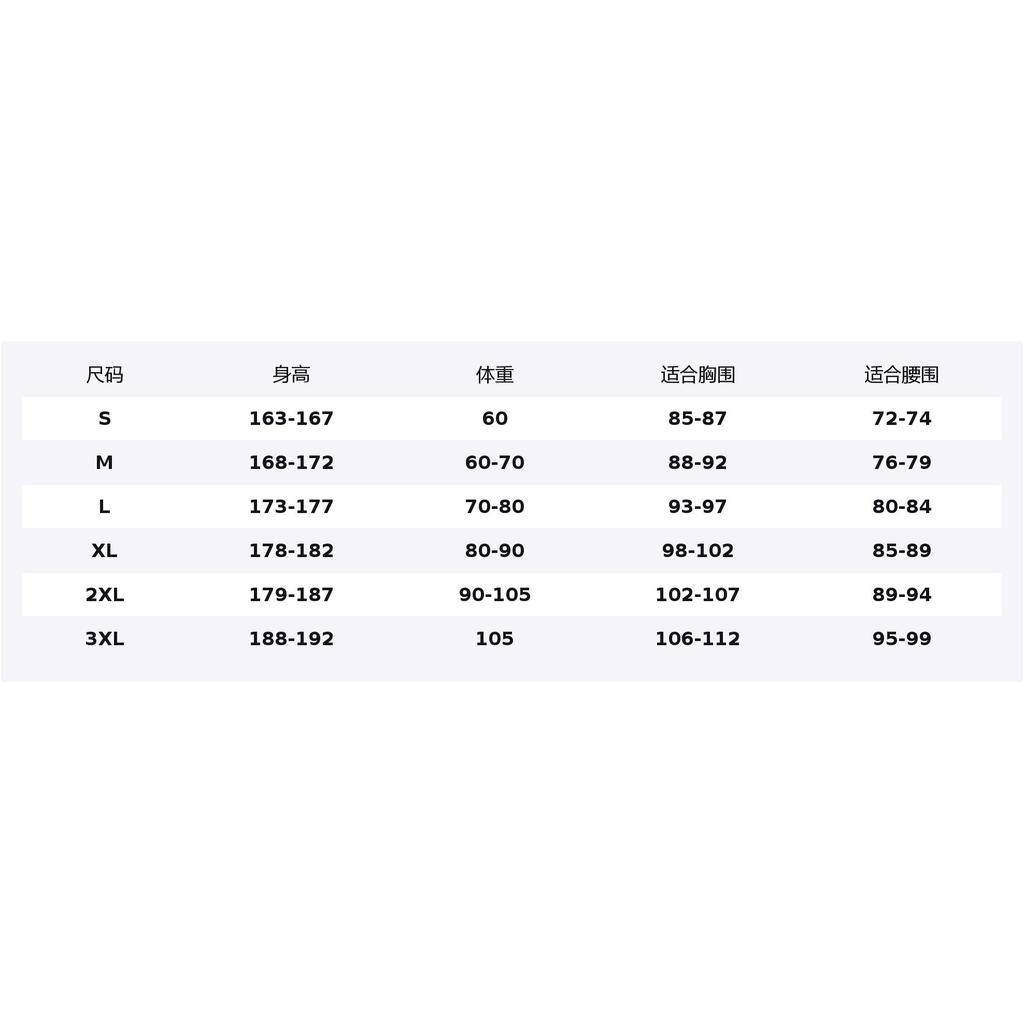 | 尺码 | 身高 | 体重 | 适合胸围 | 适合腰围 |
|---|---|---|---|---|
| S | 163-167 | 60 | 85-87 | 72-74 |
| M | 168-172 | 60-70 | 88-92 | 76-79 |
| L | 173-177 | 70-80 | 93-97 | 80-84 |
| XL | 178-182 | 80-90 | 98-102 | 85-89 |
| 2XL | 179-187 | 90-105 | 102-107 | 89-94 |
| 3XL | 188-192 | 105 | 106-112 | 95-99 |